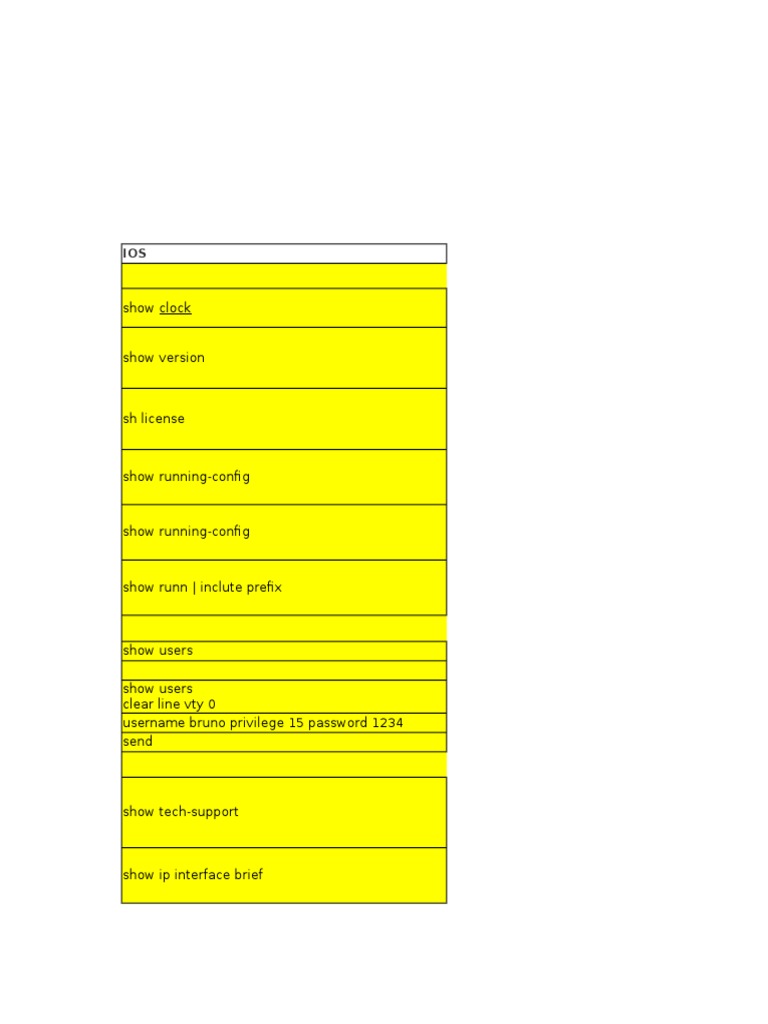 | IOS |
|---|
| |
| show clock |
| show version |
| sh license |
| show running-config |
| show running-config |
| show runn \| inclute prefix |
| |
| show users |
| |
| show users clear line vty 0 |
| username bruno privilege 15 password 1234 |
| send |
| |
| show tech-support |
| show ip interface brief |